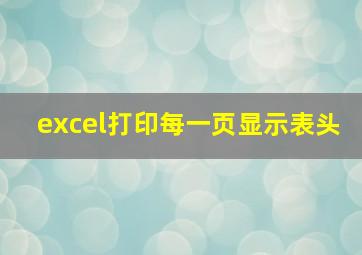 excel打印每一页显示表头